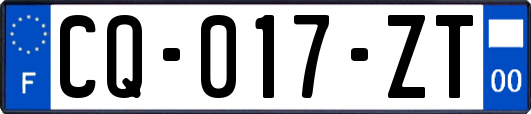 F

CQ-017-ZT

00